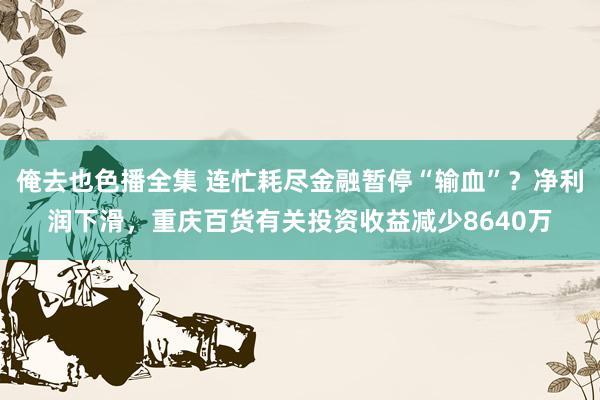 俺去也色播全集 连忙耗尽金融暂停“输血”？净利润下滑，重庆百货有关投资收益减少8640万